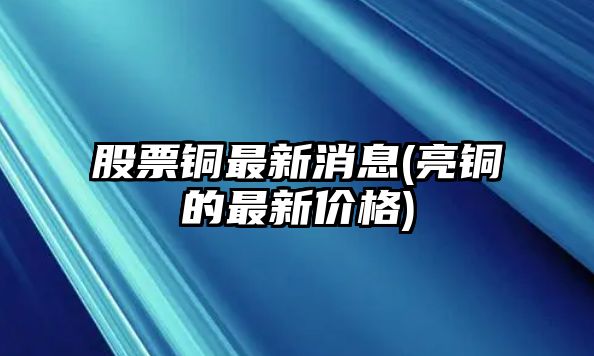 股票铜最新消息(亮铜的最新价格)